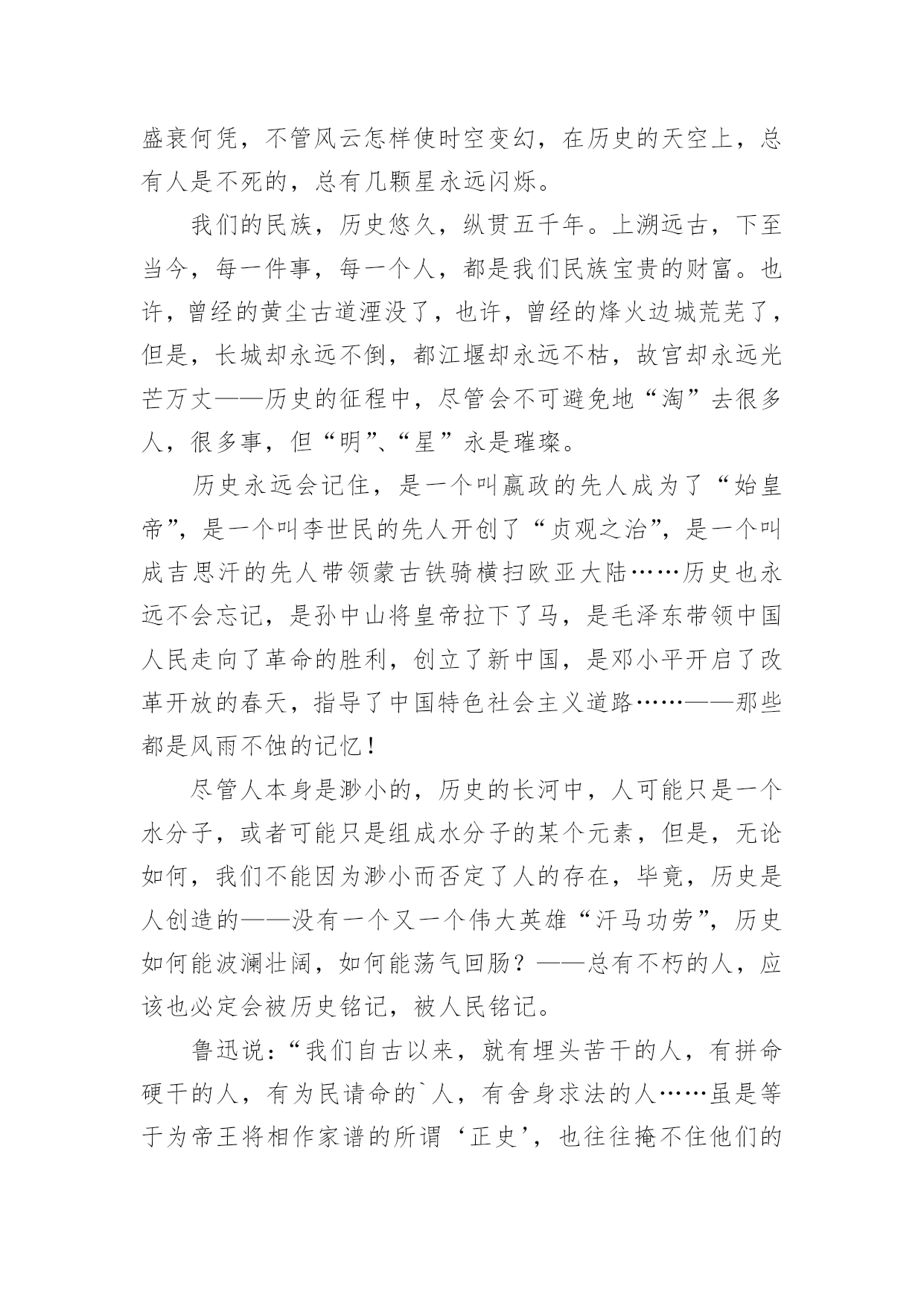 盛衰何凭，不管风云怎样使时空变幻，在历史的天空上，总有人是不死的，总有几颗星永远闪烁。

我们的民族，历史悠久，纵贯五千年。上溯远古，下至当今，每一件事，每一个人，都是我们民族宝贵的财富。也许，曾经的黄尘古道湮没了，也许，曾经的烽火边城荒芜了，但是，长城却永远不倒，都江堰却永远不枯，故宫却永远光芒万丈——历史的征程中，尽管会不可避免地“淘”去很多人，很多事，但“明”、“星”永是璀璨。

历史永远会记住，是一个叫嬴政的先人成为了“始皇帝”，是一个叫李世民的先人开创了“贞观之治”，是一个叫成吉思汗的先人带领蒙古铁骑横扫欧亚大陆……历史也永远不会忘记，是孙中山将皇帝拉下了马，是毛泽东带领中国人民走向了革命的胜利，创立了新中国，是邓小平开启了改革开放的春天，指导了中国特色社会主义道路……——那些都是风雨不蚀的记忆！

尽管人本身是渺小的，历史的长河中，人可能只是一个水分子，或者可能只是组成水分子的某个元素，但是，无论如何，我们不能因为渺小而否定了人的存在，毕竟，历史是人创造的——没有一个又一个伟大英雄“汗马功劳”，历史如何能波澜壮阔，如何能荡气回肠？——总有不朽的人，应该也必定会被历史铭记，被人民铭记。

鲁迅说：“我们自古以来，就有埋头苦干的人，有拼命硬干的人，有为民请命的`人，有舍身求法的人……虽是等于为帝王将相作家谱的所谓‘正史’，也往往掩不住他们的